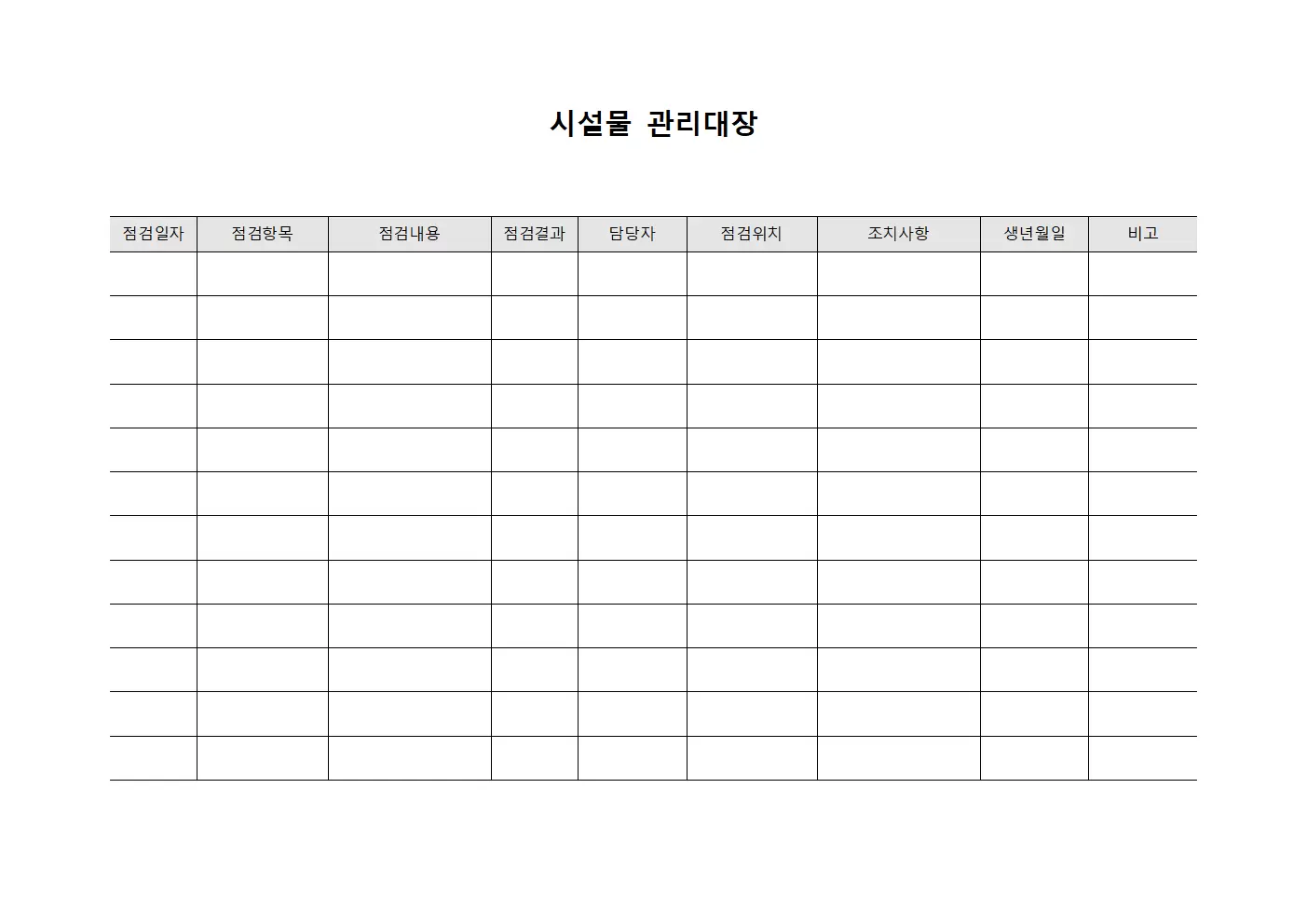 시설물 관리대장

| 점검일자 | 점검항목 | 점검내용 | 점검결과 | 담당자 | 점검위치 | 조치사항 | 생년월일 | 비고 |
|---|---|---|---|---|---|---|---|---|
| | | | | | | | | |
| | | | | | | | | |
| | | | | | | | | |
| | | | | | | | | |
| | | | | | | | | |
| | | | | | | | | |
| | | | | | | | | |
| | | | | | | | | |
| | | | | | | | | |
| | | | | | | | | |
| | | | | | | | | |
| | | | | | | | | |